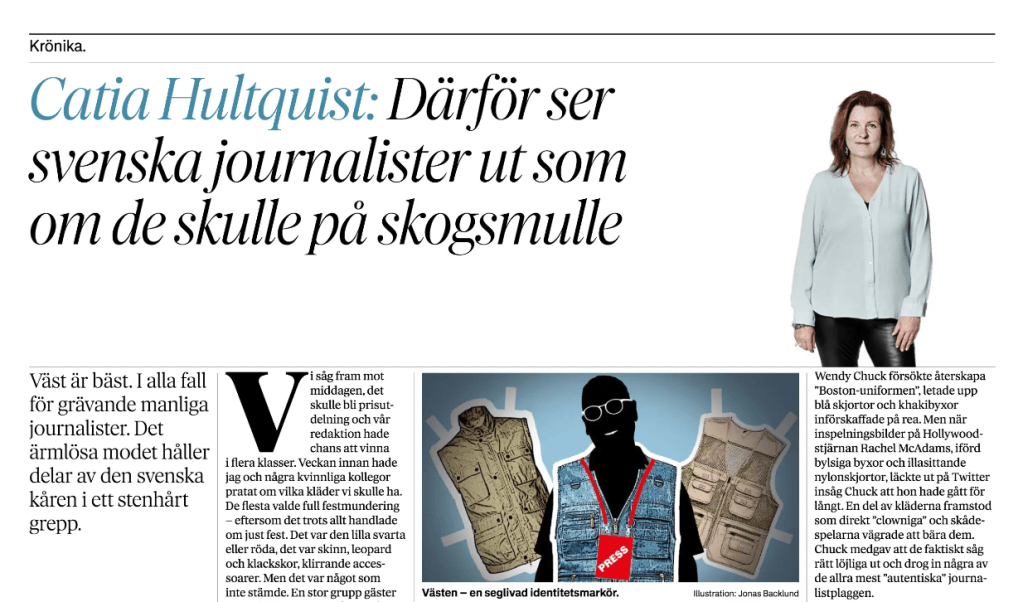 Krönika.

Catia Hultquist: Därför ser svenska journalister ut som om de skulle på skogsmulle

Väst är bäst. I alla fall för grävande manliga journalister. Det ärmlösa modet håller delar av den svenska kåren i ett stenhårt grepp.

Vi såg fram mot middagen, det skulle bli prisutdelning och vår redaktion hade chans att vinna i flera klasser. Veckan innan hade jag och några kvinnliga kollegor pratat om vilka kläder vi skulle ha. De flesta valde full festmundering – eftersom det trots allt handlade om just fest. Det var den lilla svarta eller röda, det var skinn, leopard och klackskor, klirrande accessoarer. Men det var något som inte stämde. En stor grupp gäster

PRESS

Västen – en seglivad identitetsmarkör.

Illustration: Jonas Backlund

Wendy Chuck försökte återskapa "Boston-uniformen", letade upp blå skjortor och khakibyxor införskaffade på rea. Men när inspelningsbilder på Hollywoodstjärnan Rachel McAdams, iförd bylsiga byxor och illasittande nylonskjortor, läckte ut på Twitter insåg Chuck att hon hade gått för långt. En del av kläderna framstod som direkt "clowniga" och skådespelarna vägrade att bära dem. Chuck medgav att de faktiskt såg rätt löjliga ut och drog in några av de allra mest "autentiska" journalistplaggen.